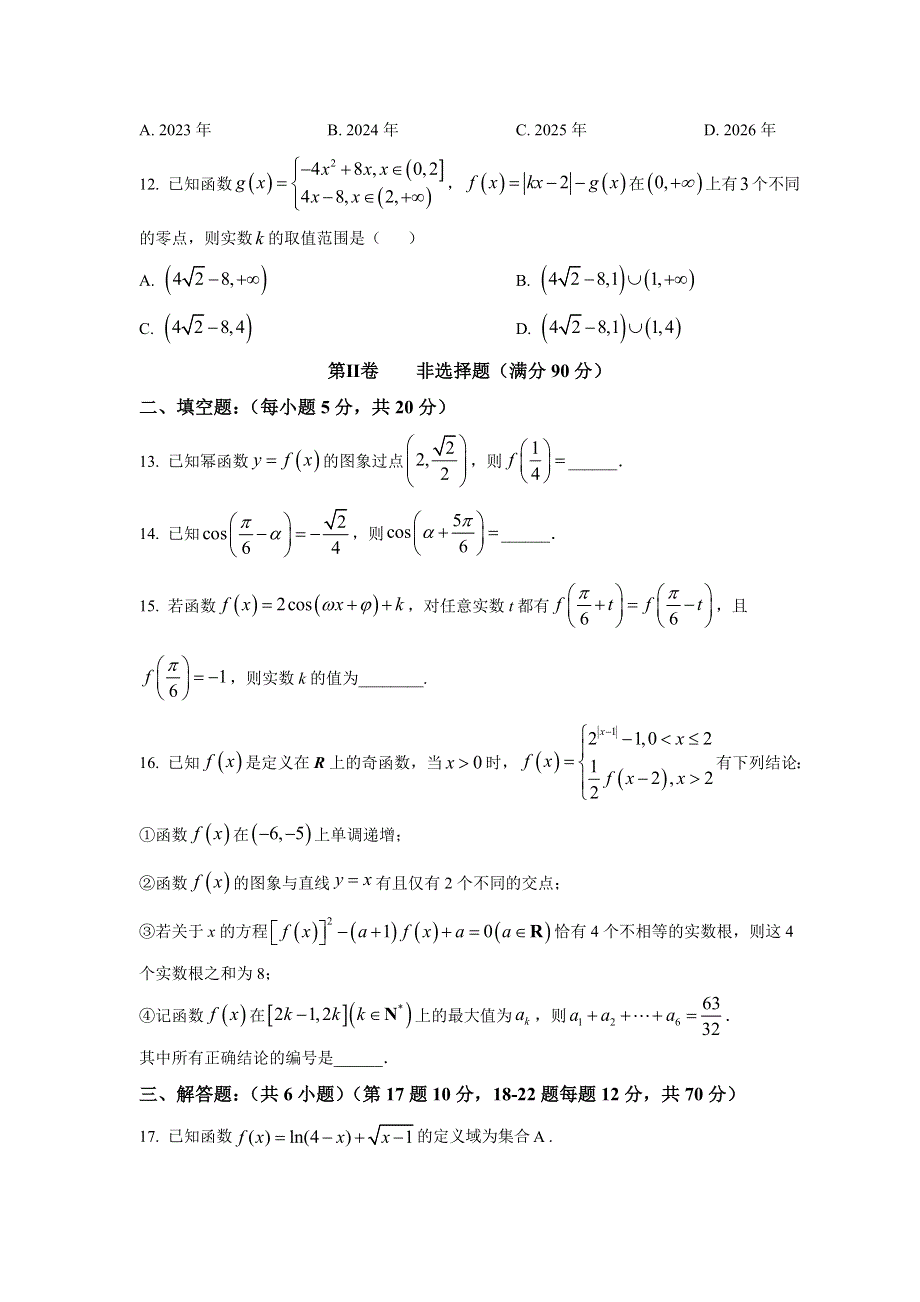 A. 2023 年　　B. 2024 年　　C. 2025 年　　D. 2026 年

12. 已知函数 $g(x)=\begin{cases}-4x^2+8x, x\in(0,2]\\4x-8, x\in(2,+\infty)\end{cases}$，$f(x)=|kx-2|-g(x)$ 在 $(0,+\infty)$ 上有 3 个不同的零点，则实数 $k$ 的取值范围是（　　）

A. $(4\sqrt{2}-8,+\infty)$　　B. $(4\sqrt{2}-8,1)\cup(1,+\infty)$

C. $(4\sqrt{2}-8,4)$　　D. $(4\sqrt{2}-8,1)\cup(1,4)$

第II卷　　非选择题（满分 90 分）

二、填空题：（每小题 5 分，共 20 分）

13. 已知幂函数 $y=f(x)$ 的图象过点 $\left(2,\frac{\sqrt{2}}{2}\right)$，则 $f\left(\frac{1}{4}\right)=$______.

14. 已知 $\cos\left(\frac{\pi}{6}-\alpha\right)=-\frac{\sqrt{2}}{4}$，则 $\cos\left(\alpha+\frac{5\pi}{6}\right)=$______.

15. 若函数 $f(x)=2\cos(\omega x+\varphi)+k$，对任意实数 $t$ 都有 $f\left(\frac{\pi}{6}+t\right)=f\left(\frac{\pi}{6}-t\right)$，且 $f\left(\frac{\pi}{6}\right)=-1$，则实数 $k$ 的值为________.

16. 已知 $f(x)$ 是定义在 $R$ 上的奇函数，当 $x>0$ 时，$f(x)=\begin{cases}2^{|x-1|}-1, 0<x\le 2\\\frac{1}{2}f(x-2), x>2\end{cases}$ 有下列结论：

①函数 $f(x)$ 在 $(-6,-5)$ 上单调递增；

②函数 $f(x)$ 的图象与直线 $y=x$ 有且仅有 2 个不同的交点；

③若关于 $x$ 的方程 $[f(x)]^2-(a+1)f(x)+a=0(a\in\mathbf{R})$ 恰有 4 个不相等的实数根，则这 4 个实数根之和为 8；

④记函数 $f(x)$ 在 $[2k-1,2k](k\in\mathbf{N}^*)$ 上的最大值为 $a_k$，则 $a_1+a_2+\cdots+a_6=\frac{63}{32}$.

其中所有正确结论的编号是______.

三、解答题：（共 6 小题）（第 17 题 10 分，18-22 题每题 12 分，共 70 分）

17. 已知函数 $f(x)=\ln(4-x)+\sqrt{x-1}$ 的定义域为集合 A .